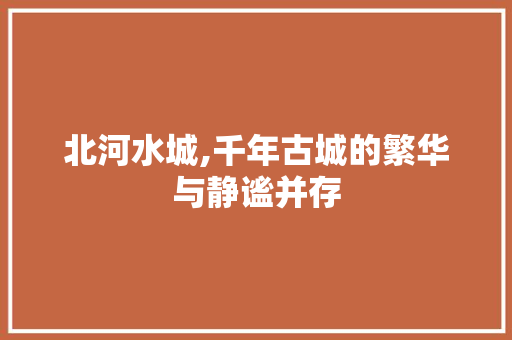 北河水城,千年古城的繁华与静谧并存